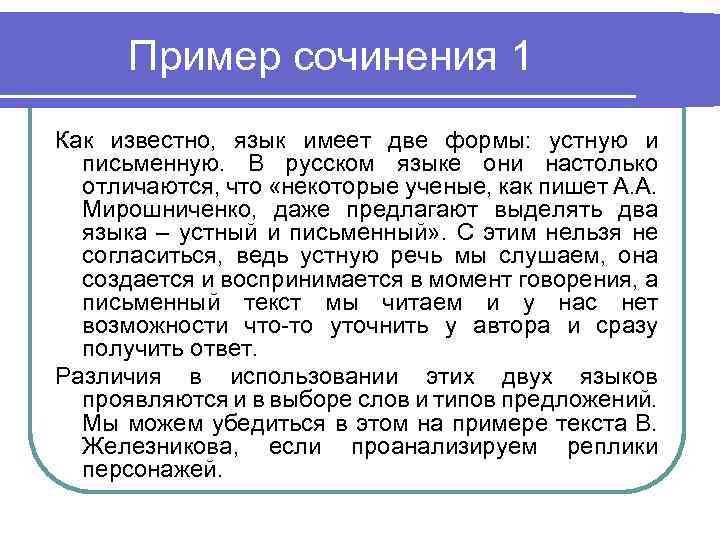 Пример сочинения 1

Как известно, язык имеет две формы: устную и письменную. В русском языке они настолько отличаются, что «некоторые ученые, как пишет А.А. Мирошниченко, даже предлагают выделять два языка – устный и письменный». С этим нельзя не согласиться, ведь устную речь мы слушаем, она создается и воспринимается в момент говорения, а письменный текст мы читаем и у нас нет возможности что-то уточнить у автора и сразу получить ответ.

Различия в использовании этих двух языков проявляются и в выборе слов и типов предложений. Мы можем убедиться в этом на примере текста В. Железникова, если проанализируем реплики персонажей.